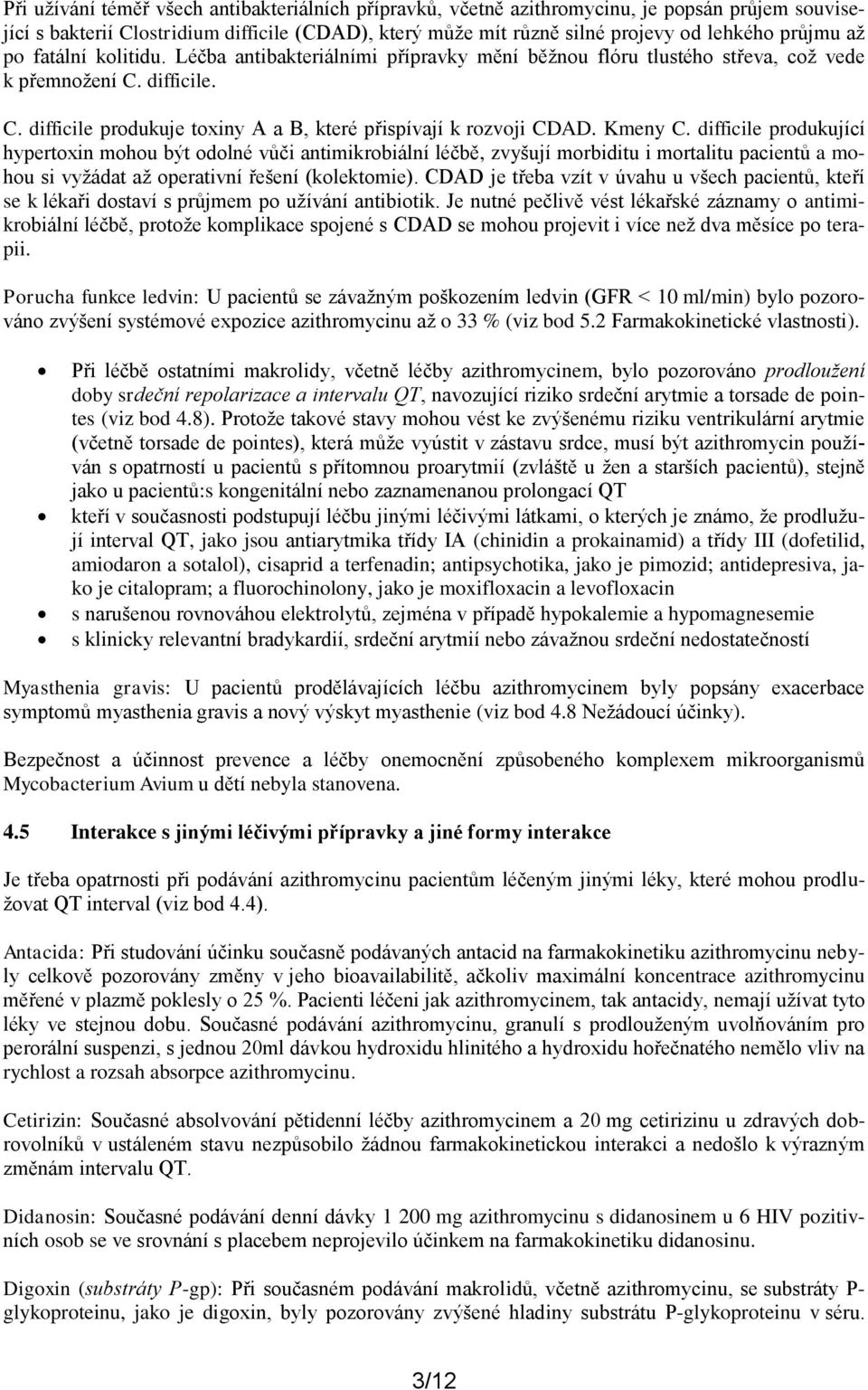 Při užívání téměř všech antibakteriálních přípravků, včetně azithromycinu, je popsán průjem související s bakterií Clostridium difficile (CDAD), který může mít různě silné projevy od lehkého průjmu až po fatální kolitidu. Léčba antibakteriálními přípravky mění běžnou flóru tlustého střeva, což vede k přemnožení C. difficile.

C. difficile produkuje toxiny A a B, které přispívají k rozvoji CDAD. Kmeny C. difficile produkující hypertoxin mohou být odolné vůči antimikrobiální léčbě, zvyšují morbiditu i mortalitu pacientů a mohou si vyžádat až operativní řešení (kolektomie). CDAD je třeba vzít v úvahu u všech pacientů, kteří se k lékaři dostaví s průjmem po užívání antibiotik. Je nutné pečlivě vést lékařské záznamy o antimikrobiální léčbě, protože komplikace spojené s CDAD se mohou projevit i více než dva měsíce po terapii.

Porucha funkce ledvin: U pacientů se závažným poškozením ledvin (GFR < 10 ml/min) bylo pozorováno zvýšení systémové expozice azithromycinu až o 33 % (viz bod 5.2 Farmakokinetické vlastnosti).

• Při léčbě ostatními makrolidy, včetně léčby azithromycinem, bylo pozorováno prodloužení doby srdeční repolarizace a intervalu QT, navozující riziko srdeční arytmie a torsade de pointes (viz bod 4.8). Protože takové stavy mohou vést ke zvýšenému riziku ventrikulární arytmie (včetně torsade de pointes), která může vyústit v zástavu srdce, musí být azithromycin používán s opatrností u pacientů s přítomnou proarytmií (zvláště u žen a starších pacientů), stejně jako u pacientů:s kongenitální nebo zaznamenanou prolongací QT
• kteří v současnosti podstupují léčbu jinými léčivými látkami, o kterých je známo, že prodlužují interval QT, jako jsou antiarytmika třídy IA (chinidin a prokainamid) a třídy III (dofetilid, amiodaron a sotalol), cisaprid a terfenadin; antipsychotika, jako je pimozid; antidepresiva, jako je citalopram; a fluorochinolony, jako je moxifloxacin a levofloxacin
• s narušenou rovnováhou elektrolytů, zejména v případě hypokalemie a hypomagnesemie
• s klinicky relevantní bradykardií, srdeční arytmií nebo závažnou srdeční nedostatečností

Myasthenia gravis: U pacientů prodělávajících léčbu azithromycinem byly popsány exacerbace symptomů myasthenia gravis a nový výskyt myasthenie (viz bod 4.8 Nežádoucí účinky).

Bezpečnost a účinnost prevence a léčby onemocnění způsobeného komplexem mikroorganismů Mycobacterium Avium u dětí nebyla stanovena.

4.5 Interakce s jinými léčivými přípravky a jiné formy interakce

Je třeba opatrnosti při podávání azithromycinu pacientům léčeným jinými léky, které mohou prodlužovat QT interval (viz bod 4.4).

Antacida: Při studování účinku současně podávaných antacid na farmakokinetiku azithromycinu nebyly celkově pozorovány změny v jeho bioavailabilitě, ačkoliv maximální koncentrace azithromycinu měřené v plazmě poklesly o 25 %. Pacienti léčeni jak azithromycinem, tak antacidy, nemají užívat tyto léky ve stejnou dobu. Současné podávání azithromycinu, granulí s prodlouženým uvolňováním pro perorální suspenzi, s jednou 20ml dávkou hydroxidu hlinitého a hydroxidu hořečnatého nemělo vliv na rychlost a rozsah absorpce azithromycinu.

Cetirizin: Současné absolvování pětidenní léčby azithromycinem a 20 mg cetirizinu u zdravých dobrovolníků v ustáleném stavu nezpůsobilo žádnou farmakokinetickou interakci a nedošlo k výrazným změnám intervalu QT.

Didanosin: Současné podávání denní dávky 1 200 mg azithromycinu s didanosinem u 6 HIV pozitivních osob se ve srovnání s placebem neprojevilo účinkem na farmakokinetiku didanosinu.

Digoxin (substráty P-gp): Při současném podávání makrolidů, včetně azithromycinu, se substráty P-glykoproteinu, jako je digoxin, byly pozorovány zvýšené hladiny substrátu P-glykoproteinu v séru.

3/12